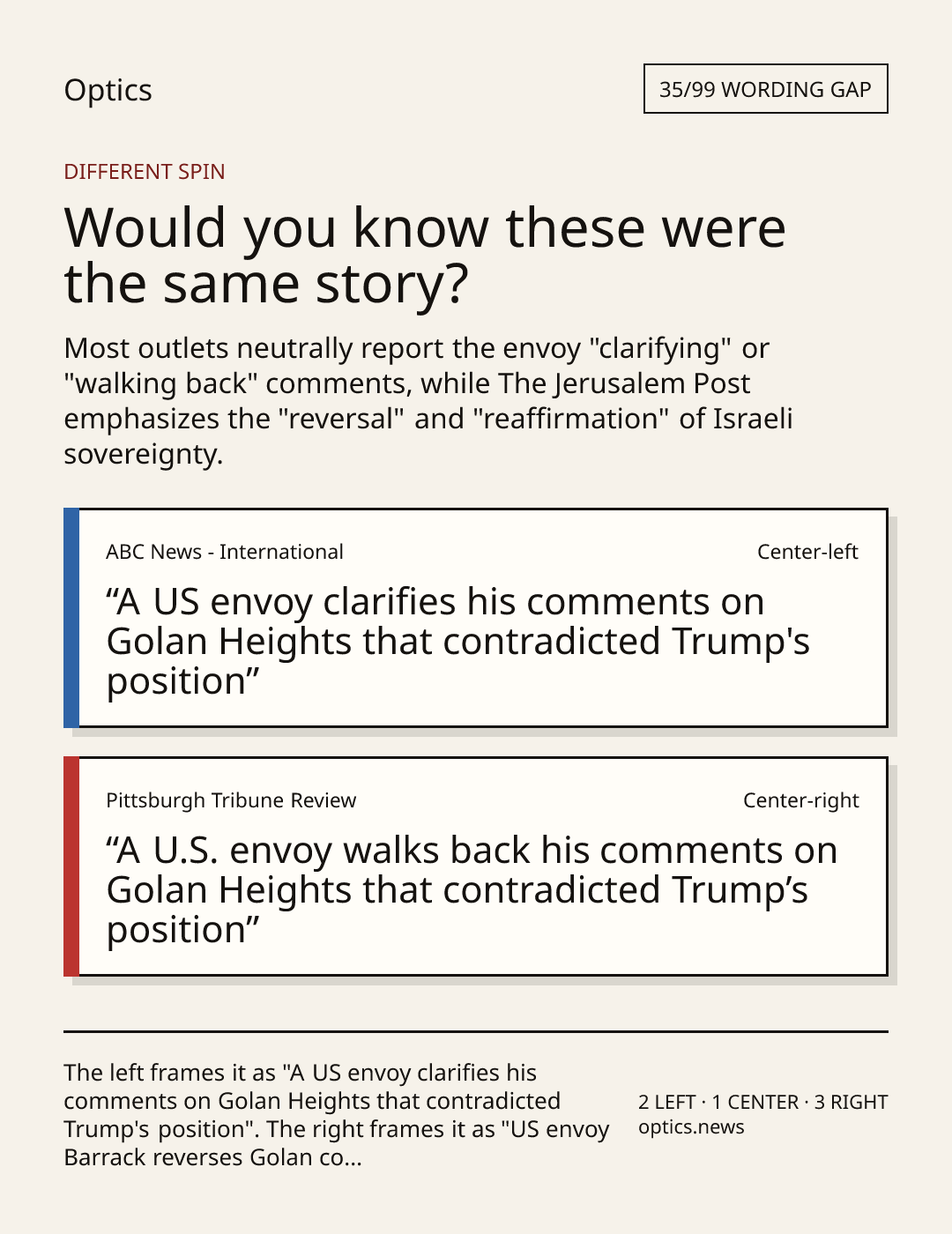 Optics

35/99 WORDING GAP

DIFFERENT SPIN

Would you know these were the same story?

Most outlets neutrally report the envoy "clarifying" or "walking back" comments, while The Jerusalem Post emphasizes the "reversal" and "reaffirmation" of Israeli sovereignty.

ABC News - International

Center-left

“A US envoy clarifies his comments on Golan Heights that contradicted Trump's position”

Pittsburgh Tribune Review

Center-right

“A U.S. envoy walks back his comments on Golan Heights that contradicted Trump’s position”

The left frames it as "A US envoy clarifies his comments on Golan Heights that contradicted Trump's position". The right frames it as "US envoy Barrack reverses Golan co...

2 LEFT · 1 CENTER · 3 RIGHT
optics.news